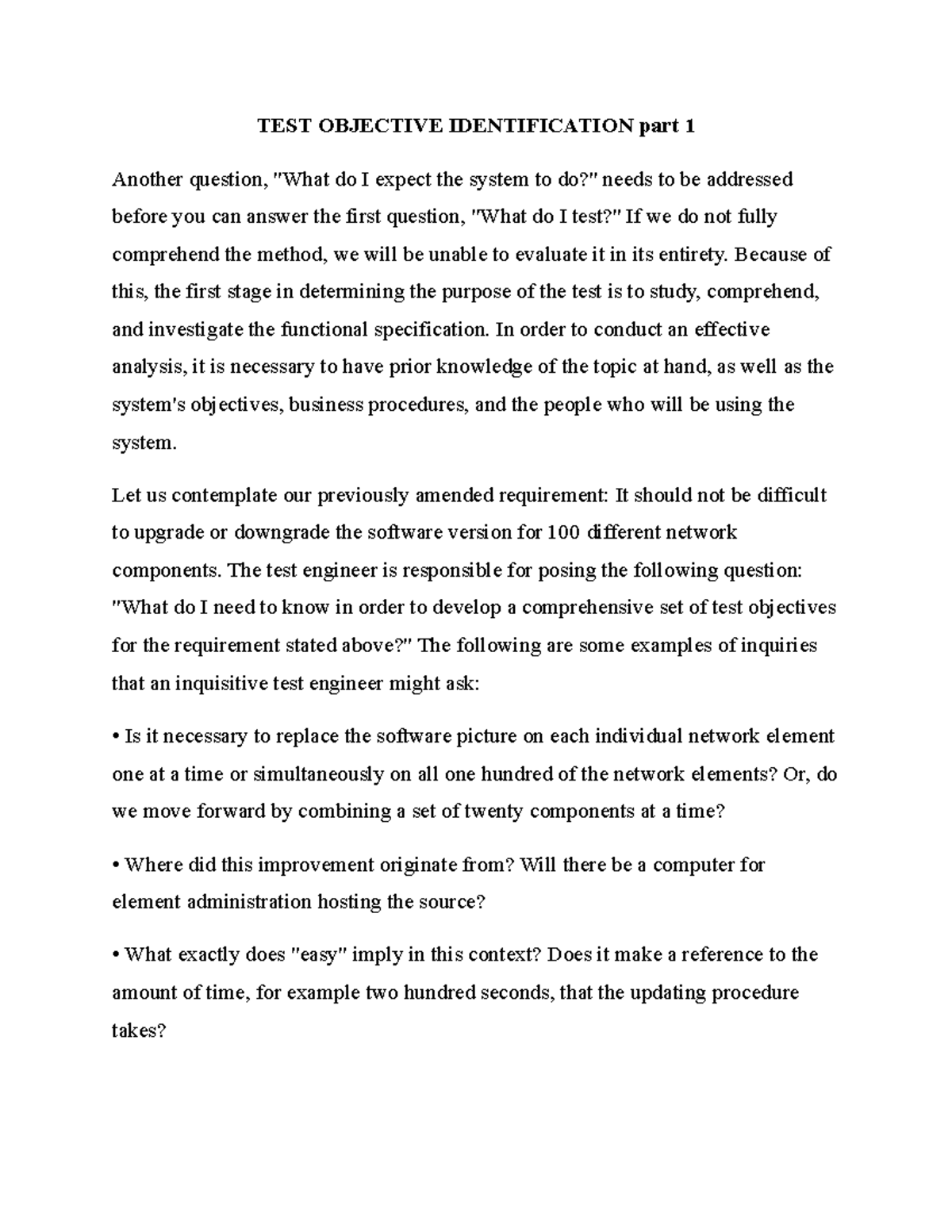 TEST OBJECTIVE IDENTIFICATION part 1

Another question, "What do I expect the system to do?" needs to be addressed before you can answer the first question, "What do I test?" If we do not fully comprehend the method, we will be unable to evaluate it in its entirety. Because of this, the first stage in determining the purpose of the test is to study, comprehend, and investigate the functional specification. In order to conduct an effective analysis, it is necessary to have prior knowledge of the topic at hand, as well as the system's objectives, business procedures, and the people who will be using the system.

Let us contemplate our previously amended requirement: It should not be difficult to upgrade or downgrade the software version for 100 different network components. The test engineer is responsible for posing the following question: "What do I need to know in order to develop a comprehensive set of test objectives for the requirement stated above?" The following are some examples of inquiries that an inquisitive test engineer might ask:

• Is it necessary to replace the software picture on each individual network element one at a time or simultaneously on all one hundred of the network elements? Or, do we move forward by combining a set of twenty components at a time?

• Where did this improvement originate from? Will there be a computer for element administration hosting the source?

• What exactly does "easy" imply in this context? Does it make a reference to the amount of time, for example two hundred seconds, that the updating procedure takes?